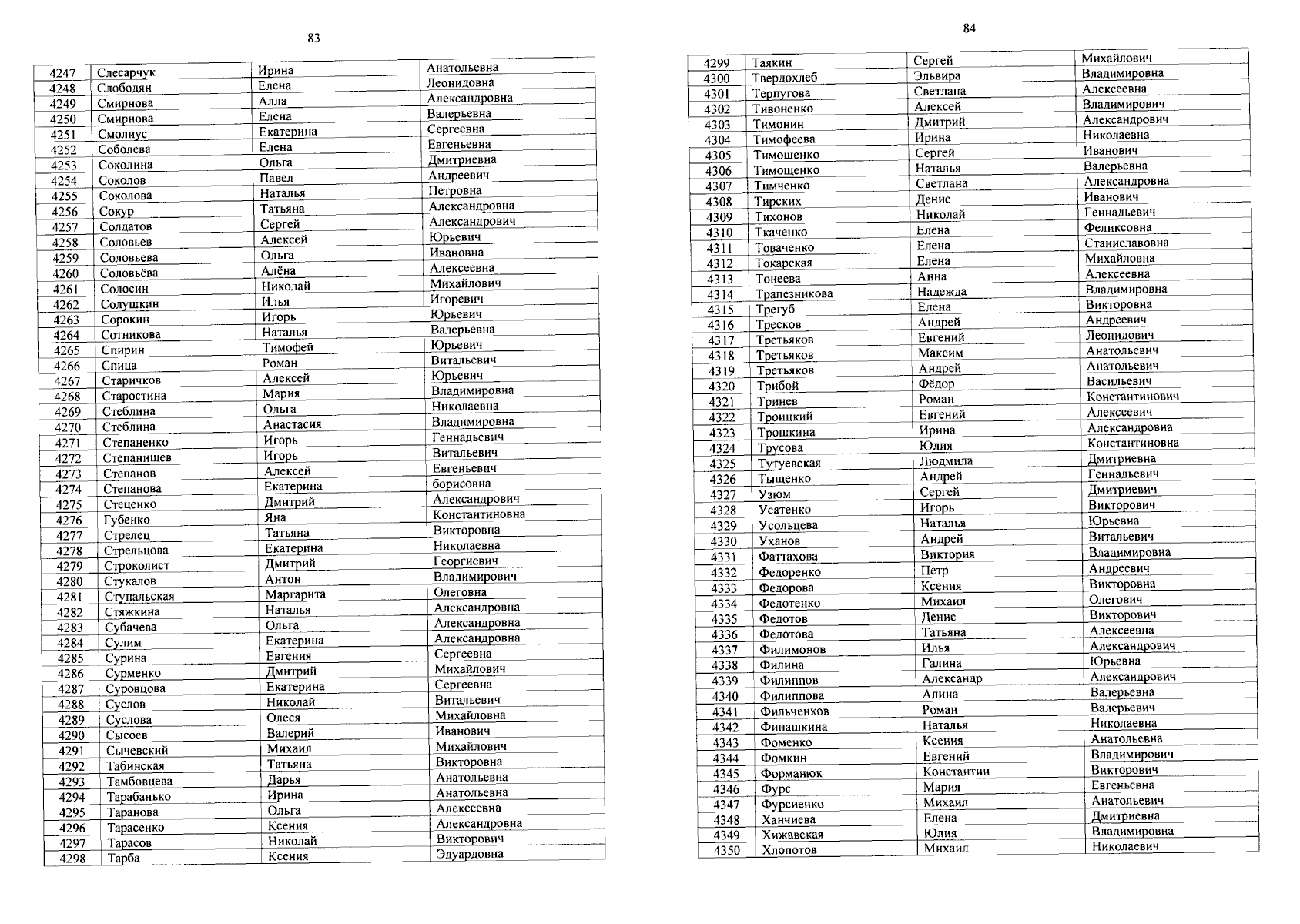 83

| 4247 | Слесарчук | Ирина | Анатольевна |
|---|---|---|---|
| 4248 | Слободян | Елена | Леонидовна |
| 4249 | Смирнова | Алла | Александровна |
| 4250 | Смирнова | Елена | Валерьевна |
| 4251 | Смолиус | Екатерина | Сергеевна |
| 4252 | Соболева | Елена | Евгеньевна |
| 4253 | Соколина | Ольга | Дмитриевна |
| 4254 | Соколов | Павел | Андреевич |
| 4255 | Соколова | Наталья | Петровна |
| 4256 | Сокур | Татьяна | Александровна |
| 4257 | Солдатов | Сергей | Александрович |
| 4258 | Соловьев | Алексей | Юрьевич |
| 4259 | Соловьева | Ольга | Ивановна |
| 4260 | Соловьёва | Алёна | Алексеевна |
| 4261 | Солосин | Николай | Михайлович |
| 4262 | Солушкин | Илья | Игоревич |
| 4263 | Сорокин | Игорь | Юрьевич |
| 4264 | Сотникова | Наталья | Валерьевна |
| 4265 | Спирин | Тимофей | Юрьевич |
| 4266 | Спица | Роман | Витальевич |
| 4267 | Старичков | Алексей | Юрьевич |
| 4268 | Старостина | Мария | Владимировна |
| 4269 | Стеблина | Ольга | Николаевна |
| 4270 | Стеблина | Анастасия | Владимировна |
| 4271 | Степаненко | Игорь | Геннадьевич |
| 4272 | Степанищев | Игорь | Витальевич |
| 4273 | Степанов | Алексей | Евгеньевич |
| 4274 | Степанова | Екатерина | борисовна |
| 4275 | Стеценко | Дмитрий | Александрович |
| 4276 | Губенко | Яна | Константиновна |
| 4277 | Стрелец | Татьяна | Викторовна |
| 4278 | Стрельцова | Екатерина | Николаевна |
| 4279 | Строколист | Дмитрий | Георгиевич |
| 4280 | Стукалов | Антон | Владимирович |
| 4281 | Ступальская | Маргарита | Олеговна |
| 4282 | Стяжкина | Наталья | Александровна |
| 4283 | Субачева | Ольга | Александровна |
| 4284 | Сулим | Екатерина | Александровна |
| 4285 | Сурина | Евгения | Сергеевна |
| 4286 | Сурменко | Дмитрий | Михайлович |
| 4287 | Суровцова | Екатерина | Сергеевна |
| 4288 | Суслов | Николай | Витальевич |
| 4289 | Суслова | Олеся | Михайловна |
| 4290 | Сысоев | Валерий | Иванович |
| 4291 | Сычевский | Михаил | Михайлович |
| 4292 | Табинская | Татьяна | Викторовна |
| 4293 | Тамбовцева | Дарья | Анатольевна |
| 4294 | Тарабанько | Ирина | Анатольевна |
| 4295 | Таранова | Ольга | Алексеевна |
| 4296 | Тарасенко | Ксения | Александровна |
| 4297 | Тарасов | Николай | Викторович |
| 4298 | Тарба | Ксения | Эдуардовна |

84

| 4299 | Таякин | Сергей | Михайлович |
|---|---|---|---|
| 4300 | Твердохлеб | Эльвира | Владимировна |
| 4301 | Терпугова | Светлана | Алексеевна |
| 4302 | Тивоненко | Алексей | Владимирович |
| 4303 | Тимонин | Дмитрий | Александрович |
| 4304 | Тимофеева | Ирина | Николаевна |
| 4305 | Тимошенко | Сергей | Иванович |
| 4306 | Тимощенко | Наталья | Валерьевна |
| 4307 | Тимченко | Светлана | Александровна |
| 4308 | Тирских | Денис | Иванович |
| 4309 | Тихонов | Николай | Геннадьевич |
| 4310 | Ткаченко | Елена | Феликсовна |
| 4311 | Товаченко | Елена | Станиславовна |
| 4312 | Токарская | Елена | Михайловна |
| 4313 | Тонеева | Анна | Алексеевна |
| 4314 | Трапезникова | Надежда | Владимировна |
| 4315 | Трегуб | Елена | Викторовна |
| 4316 | Тресков | Андрей | Андреевич |
| 4317 | Третьяков | Евгений | Леонидович |
| 4318 | Третьяков | Максим | Анатольевич |
| 4319 | Третьяков | Андрей | Анатольевич |
| 4320 | Трибой | Фёдор | Васильевич |
| 4321 | Тринев | Роман | Константинович |
| 4322 | Троицкий | Евгений | Алексеевич |
| 4323 | Трошкина | Ирина | Александровна |
| 4324 | Трусова | Юлия | Константиновна |
| 4325 | Тутуевская | Людмила | Дмитриевна |
| 4326 | Тыщенко | Андрей | Геннадьевич |
| 4327 | Узюм | Сергей | Дмитриевич |
| 4328 | Усатенко | Игорь | Викторович |
| 4329 | Усольцева | Наталья | Юрьевна |
| 4330 | Уханов | Андрей | Витальевич |
| 4331 | Фаттахова | Виктория | Владимировна |
| 4332 | Федоренко | Петр | Андреевич |
| 4333 | Федорова | Ксения | Викторовна |
| 4334 | Федотенко | Михаил | Олегович |
| 4335 | Федотов | Денис | Викторович |
| 4336 | Федотова | Татьяна | Алексеевна |
| 4337 | Филимонов | Илья | Александрович |
| 4338 | Филина | Галина | Юрьевна |
| 4339 | Филиппов | Александр | Александрович |
| 4340 | Филиппова | Алина | Валерьевна |
| 4341 | Фильченков | Роман | Валерьевич |
| 4342 | Финашкина | Наталья | Николаевна |
| 4343 | Фоменко | Ксения | Анатольевна |
| 4344 | Фомкин | Евгений | Владимирович |
| 4345 | Форманюк | Константин | Викторович |
| 4346 | Фурс | Мария | Евгеньевна |
| 4347 | Фурсиенко | Михаил | Анатольевич |
| 4348 | Ханчиева | Елена | Дмитриевна |
| 4349 | Хижавская | Юлия | Владимировна |
| 4350 | Хлопотов | Михаил | Николаевич |